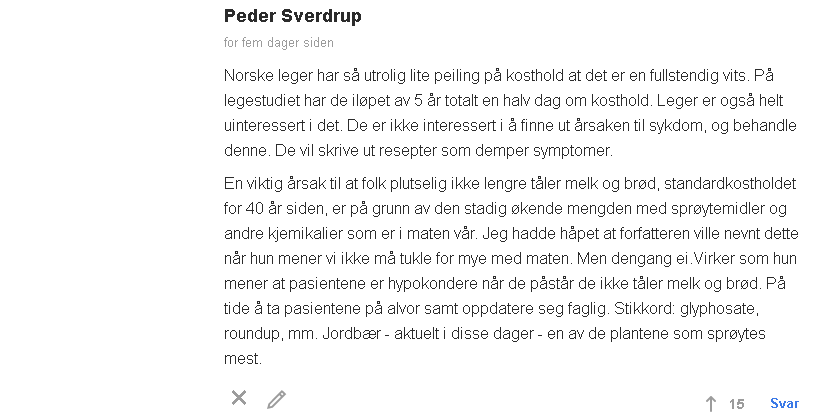 Peder Sverdrup

for fem dager siden

Norske leger har så utrolig lite peiling på kosthold at det er en fullstendig vits. På legestudiet har de iløpet av 5 år totalt en halv dag om kosthold. Leger er også helt uinteressert i det. De er ikke interessert i å finne ut årsaken til sykdom, og behandle denne. De vil skrive ut resepter som demper symptomer.

En viktig årsak til at folk plutselig ikke lengre tåler melk og brød, standardkostholdet for 40 år siden, er på grunn av den stadig økende mengden med sprøytemidler og andre kjemikalier som er i maten vår. Jeg hadde håpet at forfatteren ville nevnt dette når hun mener vi ikke må tukle for mye med maten. Men dengang ei.Virker som hun mener at pasientene er hypokondere når de påstår de ikke tåler melk og brød. På tide å ta pasientene på alvor samt oppdatere seg faglig. Stikkord: glyphosate, roundup, mm. Jordbær - aktuelt i disse dager - en av de plantene som sprøytes mest.

15 Svar